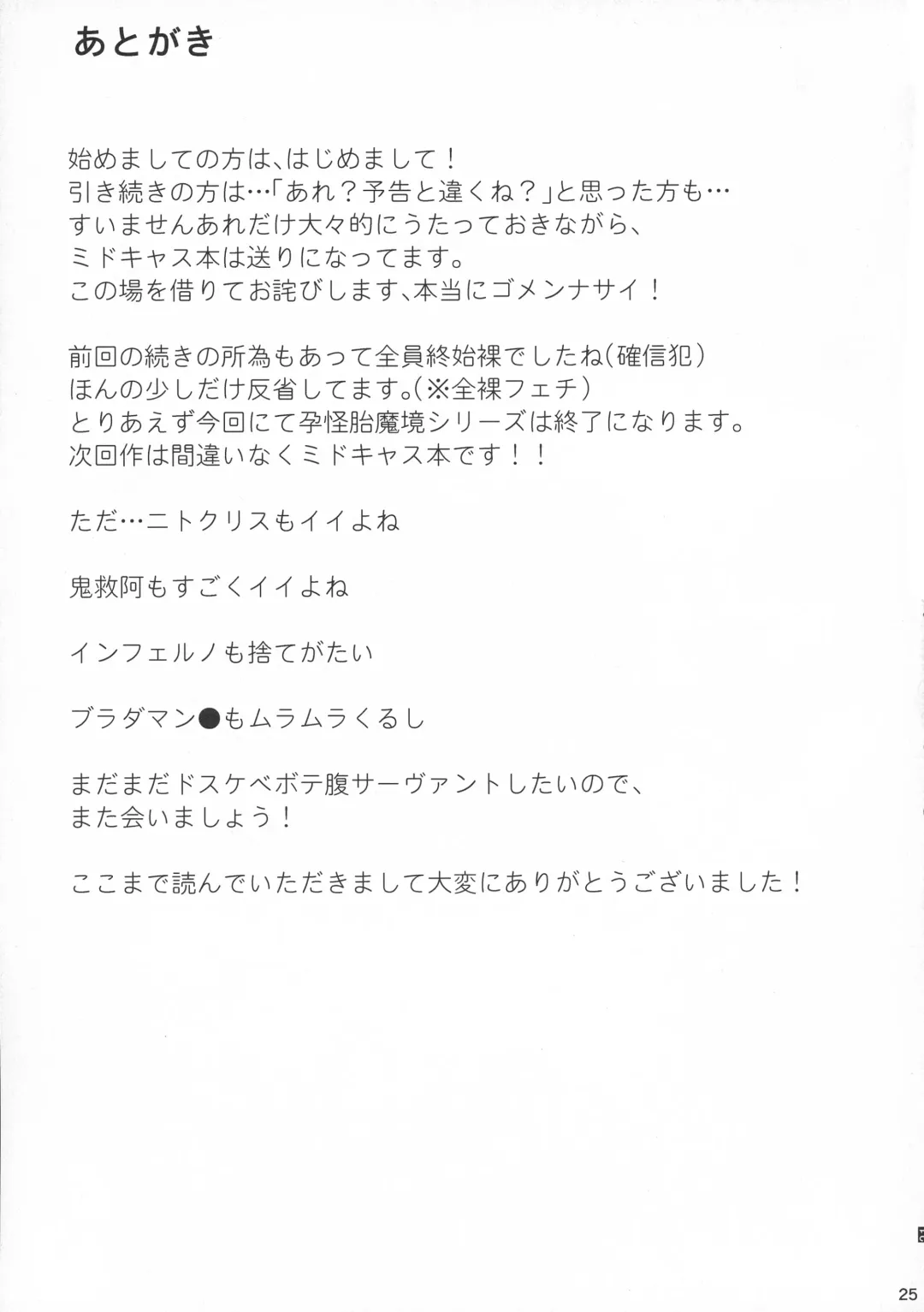 あとがき

始めましての方は、はじめまして！
引き続きの方は…「あれ？予告と違くね？」と思った方も…
すいませんあれだけ大々的にうたっておきながら、
ミドキャス本は送りになってます。
この場を借りてお詫びします、本当にゴメンナサイ！

前回の続きの所為もあって全員終始裸でしたね（確信犯）
ほんの少しだけ反省してます。（※全裸フェチ）
とりあえず今回にて孕怪胎魔境シリーズは終了になります。
次回作は間違いなくミドキャス本です！！

ただ…ニトクリスもイイよね

鬼救阿もすごくイイよね

インフェルノも捨てがたい

ブラダマン●もムラムラくるし

まだまだドスケベボテ腹サーヴァントしたいので、
また会いましょう！

ここまで読んでいただきまして大変にありがとうございました！

25